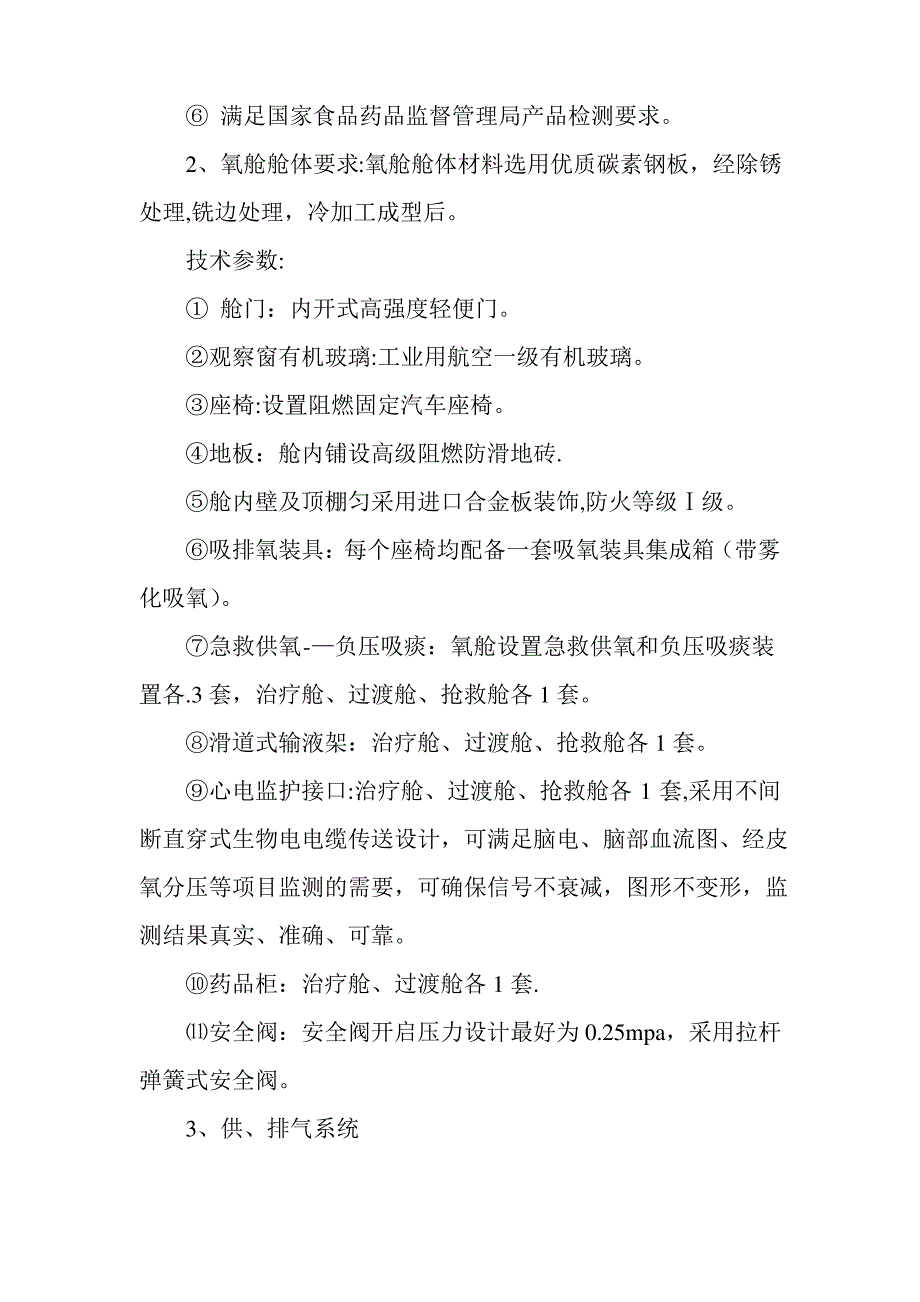 ⑥ 满足国家食品药品监督管理局产品检测要求。

2、氧舱舱体要求:氧舱舱体材料选用优质碳素钢板，经除锈处理,铣边处理，冷加工成型后。

技术参数:

① 舱门：内开式高强度轻便门。

②观察窗有机玻璃:工业用航空一级有机玻璃。

③座椅:设置阻燃固定汽车座椅。

④地板：舱内铺设高级阻燃防滑地砖.

⑤舱内壁及顶棚匀采用进口合金板装饰,防火等级Ⅰ级。

⑥吸排氧装具：每个座椅均配备一套吸氧装具集成箱（带雾化吸氧）。

⑦急救供氧-—负压吸痰：氧舱设置急救供氧和负压吸痰装置各.3 套，治疗舱、过渡舱、抢救舱各 1 套。

⑧滑道式输液架：治疗舱、过渡舱、抢救舱各 1 套。

⑨心电监护接口:治疗舱、过渡舱、抢救舱各 1 套,采用不间断直穿式生物电电缆传送设计，可满足脑电、脑部血流图、经皮氧分压等项目监测的需要，可确保信号不衰减，图形不变形，监测结果真实、准确、可靠。

⑩药品柜：治疗舱、过渡舱各 1 套.

⑾安全阀：安全阀开启压力设计最好为 0.25mpa，采用拉杆弹簧式安全阀。

3、供、排气系统